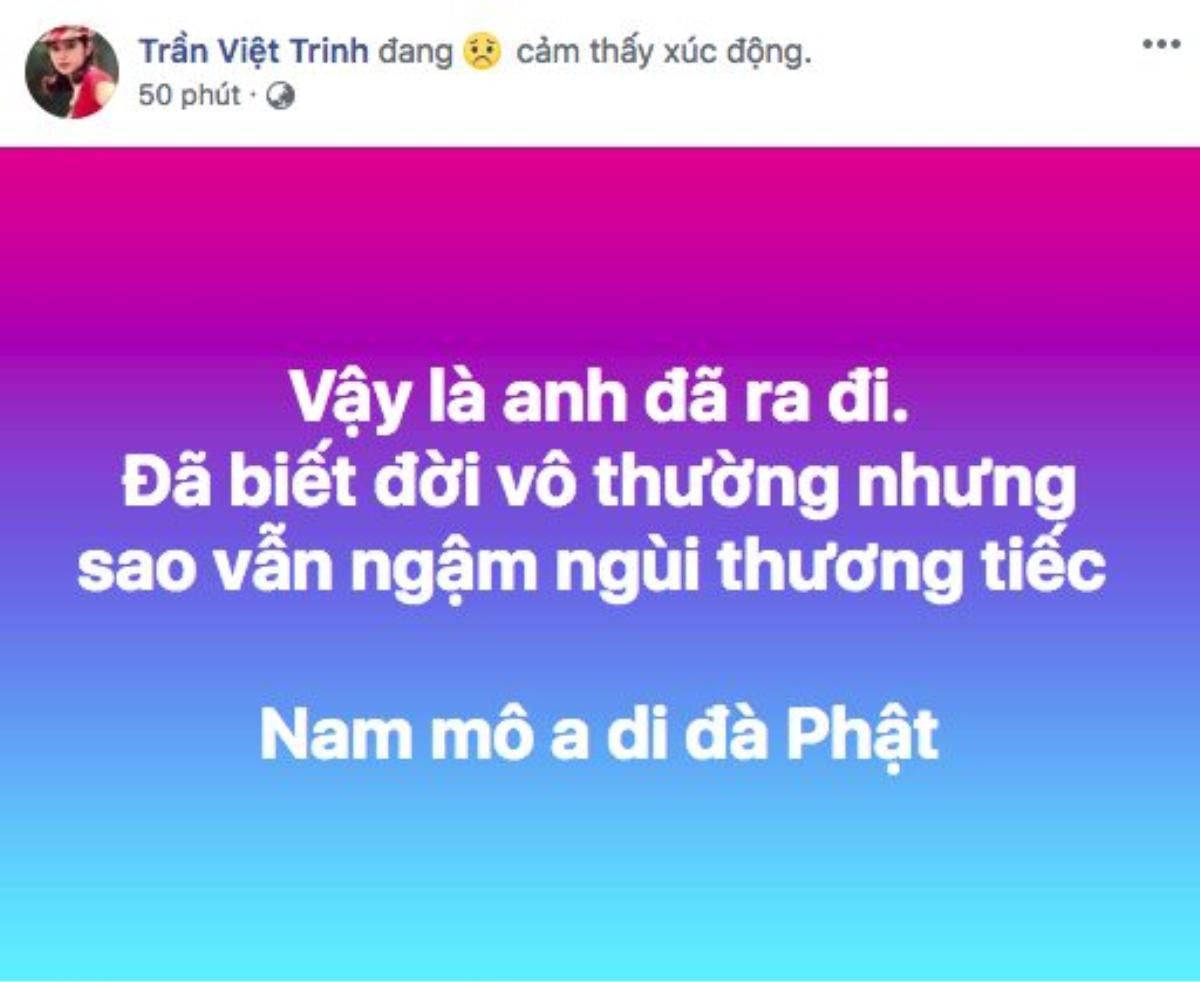 Trần Việt Trinh đang cảm thấy xúc động.
50 phút ·

Vậy là anh đã ra đi.
Đã biết đời vô thường nhưng sao vẫn ngậm ngùi thương tiếc

Nam mô a di đà Phật